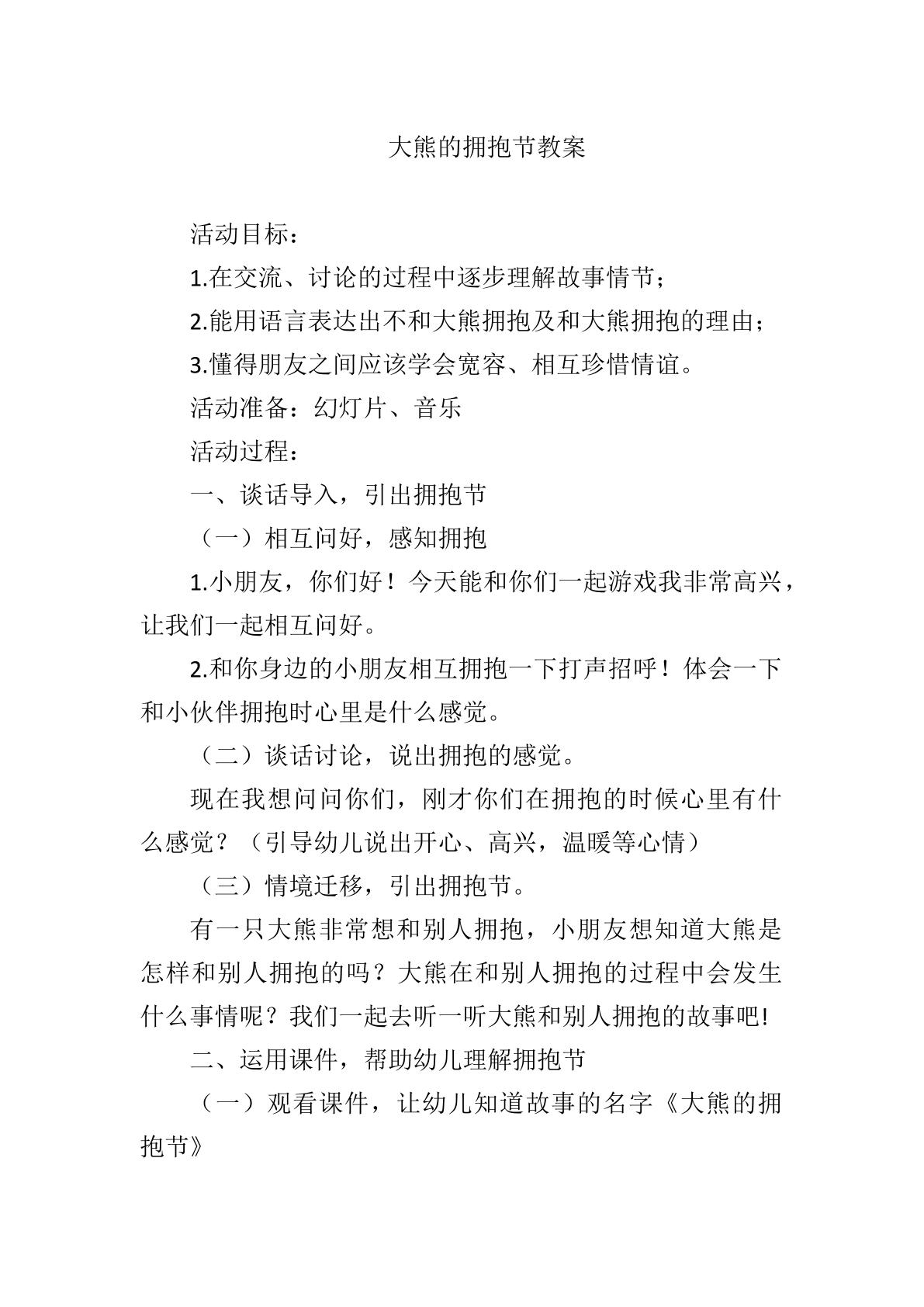 大熊的拥抱节教案

活动目标：

1.在交流、讨论的过程中逐步理解故事情节；

2.能用语言表达出不和大熊拥抱及和大熊拥抱的理由；

3.懂得朋友之间应该学会宽容、相互珍惜情谊。

活动准备：幻灯片、音乐

活动过程：

一、谈话导入，引出拥抱节

（一）相互问好，感知拥抱

1.小朋友，你们好！今天能和你们一起游戏我非常高兴，让我们一起相互问好。

2.和你身边的小朋友相互拥抱一下打声招呼！体会一下和小伙伴拥抱时心里是什么感觉。

（二）谈话讨论，说出拥抱的感觉。

现在我想问问你们，刚才你们在拥抱的时候心里有什么感觉？（引导幼儿说出开心、高兴，温暖等心情）

（三）情境迁移，引出拥抱节。

有一只大熊非常想和别人拥抱，小朋友想知道大熊是怎样和别人拥抱的吗？大熊在和别人拥抱的过程中会发生什么事情呢？我们一起去听一听大熊和别人拥抱的故事吧!

二、运用课件，帮助幼儿理解拥抱节

（一）观看课件，让幼儿知道故事的名字《大熊的拥抱节》